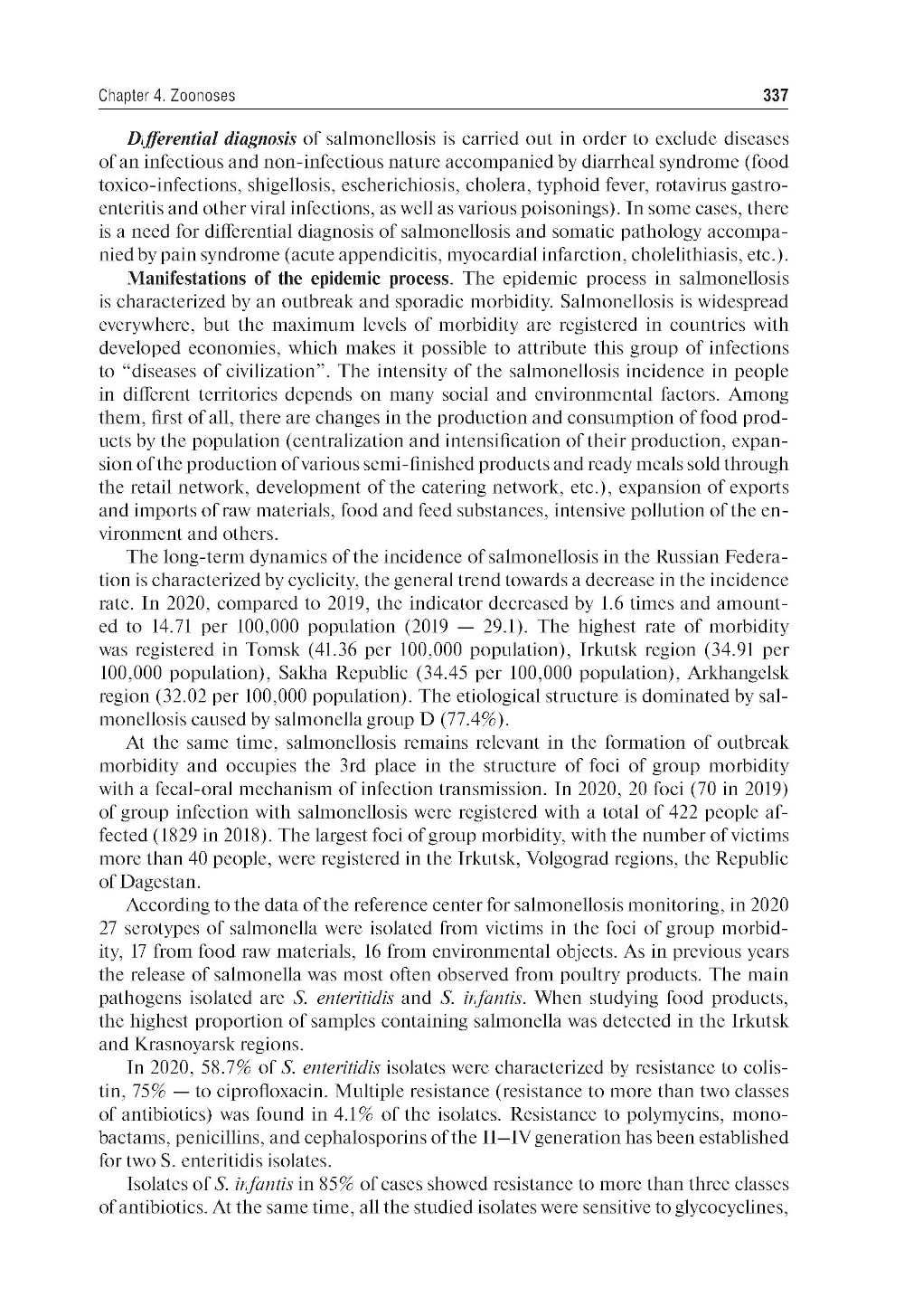 Chapter 4. Zoonoses

337

Differential diagnosis of salmonellosis is carried out in order to exclude diseases of an infectious and non-infectious nature accompanied by diarrheal syndrome (food toxico-infections, shigellosis, escherichiosis, cholera, typhoid fever, rotavirus gastroenteritis and other viral infections, as well as various poisonings). In some cases, there is a need for differential diagnosis of salmonellosis and somatic pathology accompanied by pain syndrome (acute appendicitis, myocardial infarction, cholelithiasis, etc.).

Manifestations of the epidemic process. The epidemic process in salmonellosis is characterized by an outbreak and sporadic morbidity. Salmonellosis is widespread everywhere, but the maximum levels of morbidity are registered in countries with developed economies, which makes it possible to attribute this group of infections to "diseases of civilization". The intensity of the salmonellosis incidence in people in different territories depends on many social and environmental factors. Among them, first of all, there are changes in the production and consumption of food products by the population (centralization and intensification of their production, expansion of the production of various semi-finished products and ready meals sold through the retail network, development of the catering network, etc.), expansion of exports and imports of raw materials, food and feed substances, intensive pollution of the environment and others.

The long-term dynamics of the incidence of salmonellosis in the Russian Federation is characterized by cyclicity, the general trend towards a decrease in the incidence rate. In 2020, compared to 2019, the indicator decreased by 1.6 times and amounted to 14.71 per 100,000 population (2019 — 29.1). The highest rate of morbidity was registered in Tomsk (41.36 per 100,000 population), Irkutsk region (34.91 per 100,000 population), Sakha Republic (34.45 per 100,000 population), Arkhangelsk region (32.02 per 100,000 population). The etiological structure is dominated by salmonellosis caused by salmonella group D (77.4%).

At the same time, salmonellosis remains relevant in the formation of outbreak morbidity and occupies the 3rd place in the structure of foci of group morbidity with a fecal-oral mechanism of infection transmission. In 2020, 20 foci (70 in 2019) of group infection with salmonellosis were registered with a total of 422 people affected (1829 in 2018). The largest foci of group morbidity, with the number of victims more than 40 people, were registered in the Irkutsk, Volgograd regions, the Republic of Dagestan.

According to the data of the reference center for salmonellosis monitoring, in 2020 27 serotypes of salmonella were isolated from victims in the foci of group morbidity, 17 from food raw materials, 16 from environmental objects. As in previous years the release of salmonella was most often observed from poultry products. The main pathogens isolated are S. enteritidis and S. infantis. When studying food products, the highest proportion of samples containing salmonella was detected in the Irkutsk and Krasnoyarsk regions.

In 2020, 58.7% of S. enteritidis isolates were characterized by resistance to colistin, 75% — to ciprofloxacin. Multiple resistance (resistance to more than two classes of antibiotics) was found in 4.1% of the isolates. Resistance to polymycins, monobactams, penicillins, and cephalosporins of the II–IV generation has been established for two S. enteritidis isolates.

Isolates of S. infantis in 85% of cases showed resistance to more than three classes of antibiotics. At the same time, all the studied isolates were sensitive to glycocyclines,